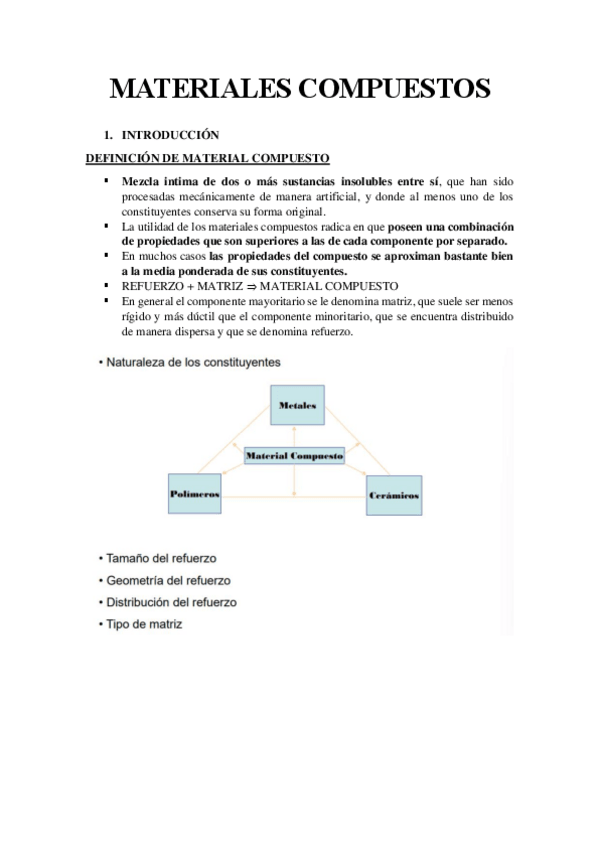 MATERIALES COMPUESTOS

1. INTRODUCCIÓN

DEFINICIÓN DE MATERIAL COMPUESTO

▪ Mezcla intima de dos o más sustancias insolubles entre sí, que han sido procesadas mecánicamente de manera artificial, y donde al menos uno de los constituyentes conserva su forma original.
▪ La utilidad de los materiales compuestos radica en que poseen una combinación de propiedades que son superiores a las de cada componente por separado.
▪ En muchos casos las propiedades del compuesto se aproximan bastante bien a la media ponderada de sus constituyentes.
▪ REFUERZO + MATRIZ ⇒ MATERIAL COMPUESTO
▪ En general el componente mayoritario se le denomina matriz, que suele ser menos rígido y más dúctil que el componente minoritario, que se encuentra distribuido de manera dispersa y que se denomina refuerzo.

• Naturaleza de los constituyentes

Metales

Material Compuesto

Polímeros

Cerámicos

• Tamaño del refuerzo
• Geometría del refuerzo
• Distribución del refuerzo
• Tipo de matriz